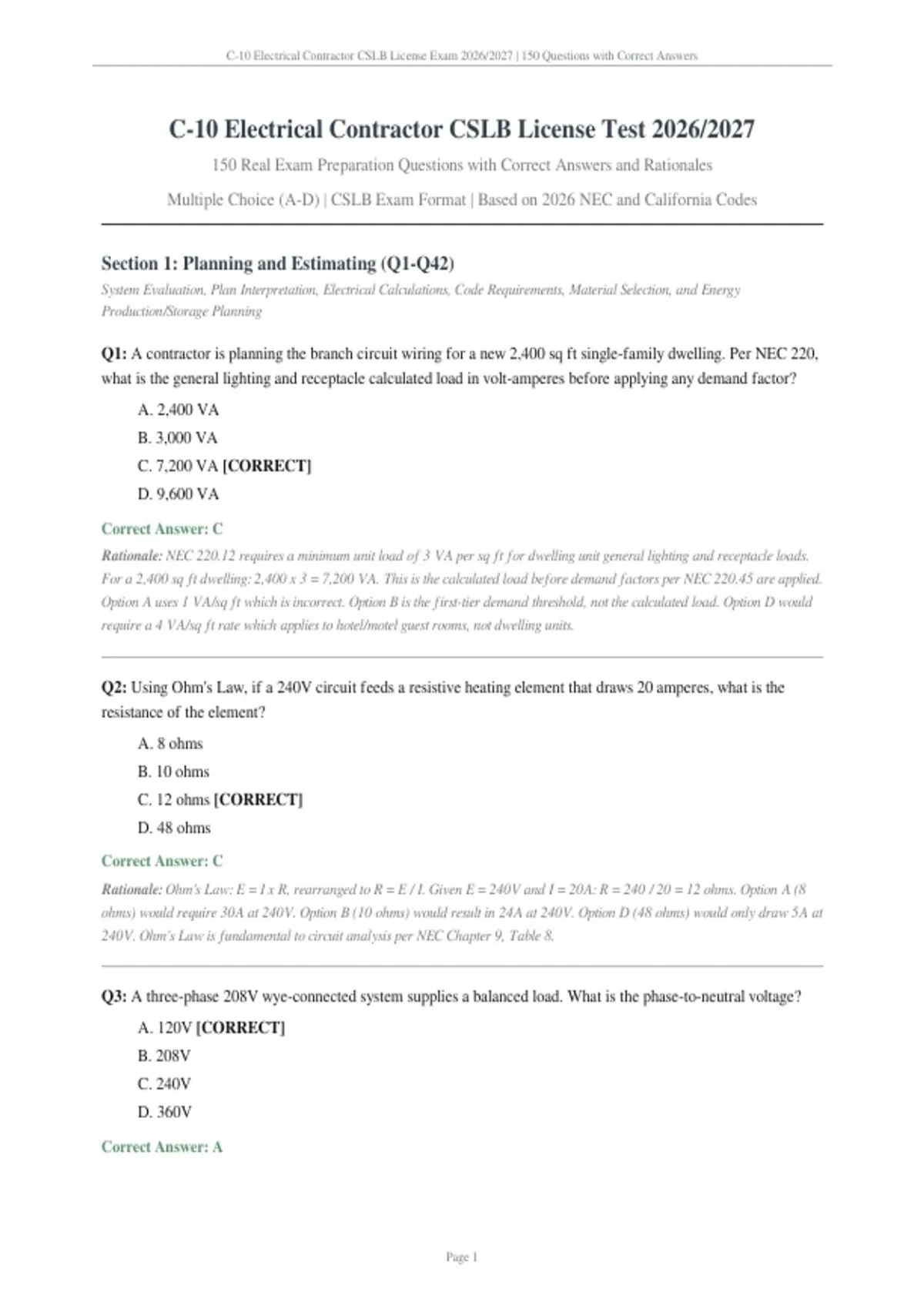 C-10 Electrical Contractor CSLB License Exam 2026/2027 | 150 Questions with Correct Answers

C-10 Electrical Contractor CSLB License Test 2026/2027

150 Real Exam Preparation Questions with Correct Answers and Rationales

Multiple Choice (A-D) | CSLB Exam Format | Based on 2026 NEC and California Codes

Section 1: Planning and Estimating (Q1-Q42)

System Evaluation, Plan Interpretation, Electrical Calculations, Code Requirements, Material Selection, and Energy Production/Storage Planning

Q1: A contractor is planning the branch circuit wiring for a new 2,400 sq ft single-family dwelling. Per NEC 220, what is the general lighting and receptacle calculated load in volt-amperes before applying any demand factor?

A. 2,400 VA

B. 3,000 VA

C. 7,200 VA [CORRECT]

D. 9,600 VA

Correct Answer: C

Rationale: NEC 220.12 requires a minimum unit load of 3 VA per sq ft for dwelling unit general lighting and receptacle loads. For a 2,400 sq ft dwelling: 2,400 x 3 = 7,200 VA. This is the calculated load before demand factors per NEC 220.45 are applied. Option A uses 1 VA/sq ft which is incorrect. Option B is the first-tier demand threshold, not the calculated load. Option D would require a 4 VA/sq ft rate which applies to hotel/motel guest rooms, not dwelling units.

Q2: Using Ohm's Law, if a 240V circuit feeds a resistive heating element that draws 20 amperes, what is the resistance of the element?

A. 8 ohms

B. 10 ohms

C. 12 ohms [CORRECT]

D. 48 ohms

Correct Answer: C

Rationale: Ohm's Law: E = I x R, rearranged to R = E / I. Given E = 240V and I = 20A: R = 240 / 20 = 12 ohms. Option A (8 ohms) would require 30A at 240V. Option B (10 ohms) would result in 24A at 240V. Option D (48 ohms) would only draw 5A at 240V. Ohm's Law is fundamental to circuit analysis per NEC Chapter 9, Table 8.

Q3: A three-phase 208V wye-connected system supplies a balanced load. What is the phase-to-neutral voltage?

A. 120V [CORRECT]

B. 208V

C. 240V

D. 360V

Correct Answer: A

Page 1